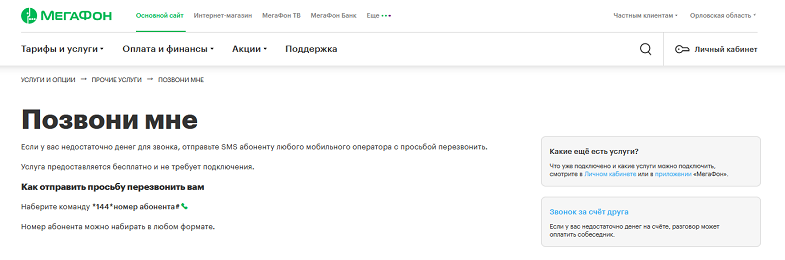 МЕГАФОН Основной сайт Интернет-магазин МегаФон ТВ МегаФон Банк Еще

Частным клиентам Орловская область

Тарифы и услуги Оплата и финансы Акции Поддержка Личный кабинет

УСЛУГИ И ОПЦИИ → ПРОЧИЕ УСЛУГИ → ПОЗВОНИ МНЕ

Позвони мне

Если у вас недостаточно денег для звонка, отправьте SMS абоненту любого мобильного оператора с просьбой перезвонить.

Услуга предоставляется бесплатно и не требует подключения.

Как отправить просьбу перезвонить вам

Наберите команду *144*номер абонента#

Номер абонента можно набирать в любом формате.

Какие ещё есть услуги?

Что уже подключено и какие услуги можно подключить, смотрите в Личном кабинете или в приложении «МегаФон».

Звонок за счёт друга

Если у вас недостаточно денег на счёте, разговор может оплатить собеседник.